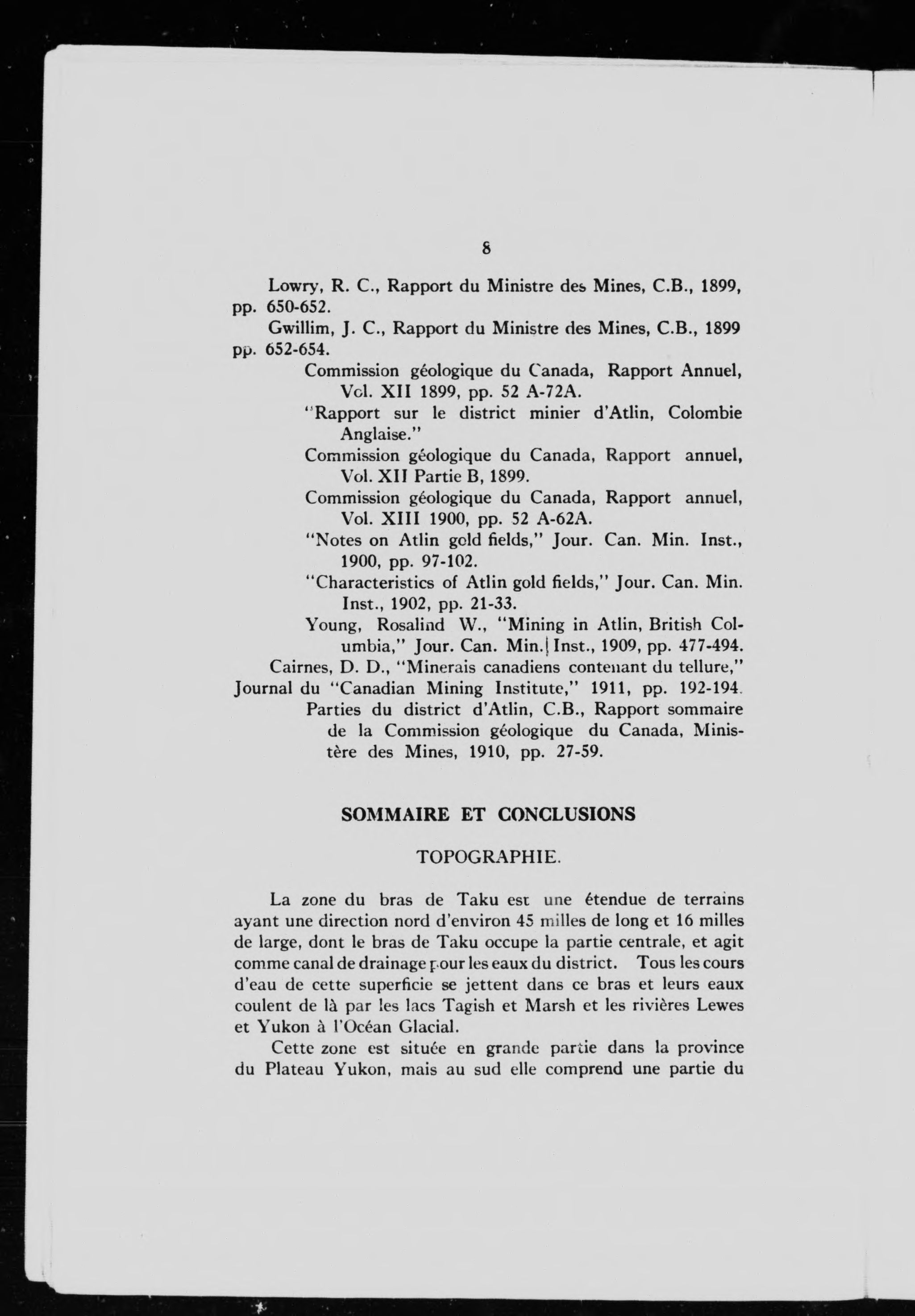 8

Lowry, R. C., Rapport du Ministre des Mines, C.B., 1899, pp. 650-652.

Gwillim, J. C., Rapport du Ministre des Mines, C.B., 1899 pp. 652-654.

Commission géologique du Canada, Rapport Annuel, Vol. XII 1899, pp. 52 A-72A.

"Rapport sur le district minier d'Atlin, Colombie Anglaise."

Commission géologique du Canada, Rapport annuel, Vol. XII Partie B, 1899.

Commission géologique du Canada, Rapport annuel, Vol. XIII 1900, pp. 52 A-62A.

"Notes on Atlin gold fields," Jour. Can. Min. Inst., 1900, pp. 97-102.

"Characteristics of Atlin gold fields," Jour. Can. Min. Inst., 1902, pp. 21-33.

Young, Rosalind W., "Mining in Atlin, British Columbia," Jour. Can. Min. Inst., 1909, pp. 477-494.

Cairnes, D. D., "Minerais canadiens contenant du tellure," Journal du "Canadian Mining Institute," 1911, pp. 192-194.

Parties du district d'Atlin, C.B., Rapport sommaire de la Commission géologique du Canada, Ministère des Mines, 1910, pp. 27-59.

SOMMAIRE ET CONCLUSIONS

TOPOGRAPHIE.

La zone du bras de Taku est une étendue de terrains ayant une direction nord d'environ 45 milles de long et 16 milles de large, dont le bras de Taku occupe la partie centrale, et agit comme canal de drainage pour les eaux du district. Tous les cours d'eau de cette superficie se jettent dans ce bras et leurs eaux coulent de là par les lacs Tagish et Marsh et les rivières Lewes et Yukon à l'Océan Glacial.

Cette zone est située en grande partie dans la province du Plateau Yukon, mais au sud elle comprend une partie du